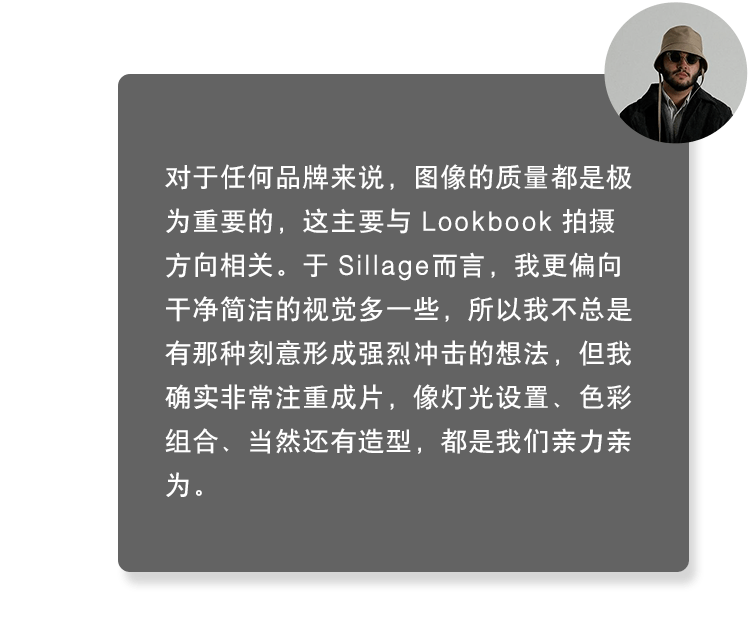 对于任何品牌来说，图像的质量都是极为重要的，这主要与 Lookbook 拍摄方向相关。于 Sillage而言，我更偏向干净简洁的视觉多一些，所以我不总是有那种刻意形成强烈冲击的想法，但我确实非常注重成片，像灯光设置、色彩组合、当然还有造型，都是我们亲力亲为。